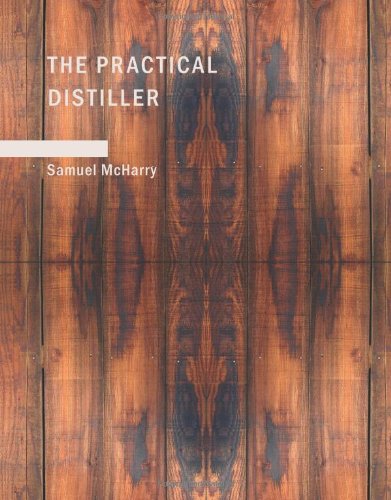 THE PRACTICAL DISTILLER

Samuel McHarry